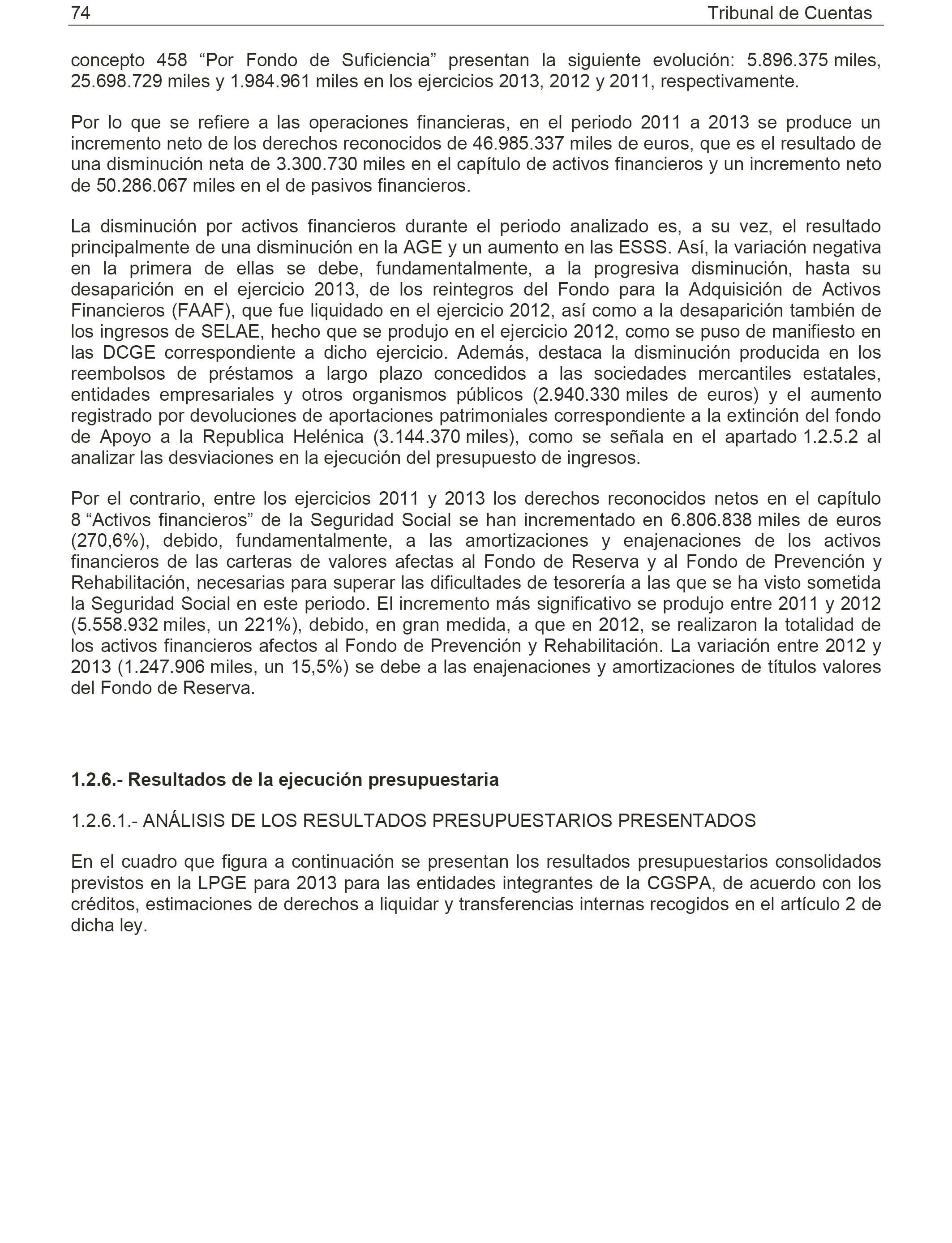 74 Tribunal de Cuentas

concepto 458 “Por Fondo de Suficiencia” presentan la siguiente evolución: 5.896.375 miles, 25.698.729 miles y 1.984.961 miles en los ejercicios 2013, 2012 y 2011, respectivamente.

Por lo que se refiere a las operaciones financieras, en el periodo 2011 a 2013 se produce un incremento neto de los derechos reconocidos de 46.985.337 miles de euros, que es el resultado de una disminución neta de 3.300.730 miles en el capítulo de activos financieros y un incremento neto de 50.286.067 miles en el de pasivos financieros.

La disminución por activos financieros durante el periodo analizado es, a su vez, el resultado principalmente de una disminución en la AGE y un aumento en las ESSS. Así, la variación negativa en la primera de ellas se debe, fundamentalmente, a la progresiva disminución, hasta su desaparición en el ejercicio 2013, de los reintegros del Fondo para la Adquisición de Activos Financieros (FAAF), que fue liquidado en el ejercicio 2012, así como a la desaparición también de los ingresos de SELAE, hecho que se produjo en el ejercicio 2012, como se puso de manifiesto en las DCGE correspondiente a dicho ejercicio. Además, destaca la disminución producida en los reembolsos de préstamos a largo plazo concedidos a las sociedades mercantiles estatales, entidades empresariales y otros organismos públicos (2.940.330 miles de euros) y el aumento registrado por devoluciones de aportaciones patrimoniales correspondiente a la extinción del fondo de Apoyo a la Republica Helénica (3.144.370 miles), como se señala en el apartado 1.2.5.2 al analizar las desviaciones en la ejecución del presupuesto de ingresos.

Por el contrario, entre los ejercicios 2011 y 2013 los derechos reconocidos netos en el capítulo 8 “Activos financieros” de la Seguridad Social se han incrementado en 6.806.838 miles de euros (270,6%), debido, fundamentalmente, a las amortizaciones y enajenaciones de los activos financieros de las carteras de valores afectas al Fondo de Reserva y al Fondo de Prevención y Rehabilitación, necesarias para superar las dificultades de tesorería a las que se ha visto sometida la Seguridad Social en este periodo. El incremento más significativo se produjo entre 2011 y 2012 (5.558.932 miles, un 221%), debido, en gran medida, a que en 2012, se realizaron la totalidad de los activos financieros afectos al Fondo de Prevención y Rehabilitación. La variación entre 2012 y 2013 (1.247.906 miles, un 15,5%) se debe a las enajenaciones y amortizaciones de títulos valores del Fondo de Reserva.

1.2.6.- Resultados de la ejecución presupuestaria

1.2.6.1.- ANÁLISIS DE LOS RESULTADOS PRESUPUESTARIOS PRESENTADOS

En el cuadro que figura a continuación se presentan los resultados presupuestarios consolidados previstos en la LPGE para 2013 para las entidades integrantes de la CGSPA, de acuerdo con los créditos, estimaciones de derechos a liquidar y transferencias internas recogidos en el artículo 2 de dicha ley.